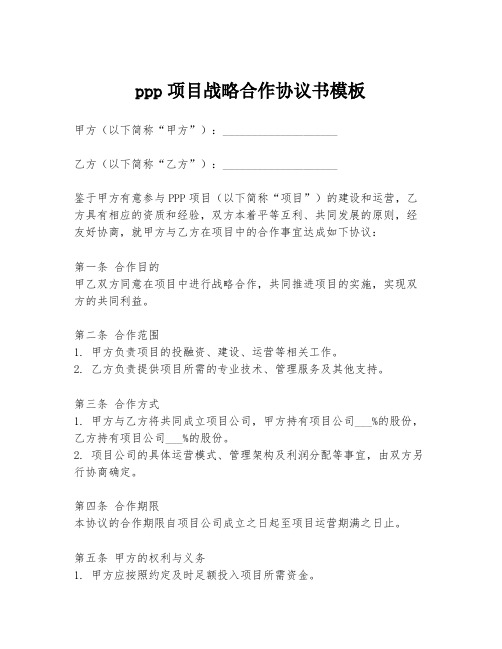 ppp 项目战略合作协议书模板

甲方（以下简称“甲方”）：____________________

乙方（以下简称“乙方”）：____________________

鉴于甲方有意参与 PPP 项目（以下简称“项目”）的建设和运营，乙方具有相应的资质和经验，双方本着平等互利、共同发展的原则，经友好协商，就甲方与乙方在项目中的合作事宜达成如下协议：

第一条 合作目的
甲乙双方同意在项目中进行战略合作，共同推进项目的实施，实现双方的共同利益。

第二条 合作范围
1. 甲方负责项目的投融资、建设、运营等相关工作。
2. 乙方负责提供项目所需的专业技术、管理服务及其他支持。

第三条 合作方式
1. 甲方与乙方将共同成立项目公司，甲方持有项目公司___%的股份，乙方持有项目公司___%的股份。
2. 项目公司的具体运营模式、管理架构及利润分配等事宜，由双方另行协商确定。

第四条 合作期限
本协议的合作期限自项目公司成立之日起至项目运营期满之日止。

第五条 甲方的权利与义务
1. 甲方应按照约定及时足额投入项目所需资金。